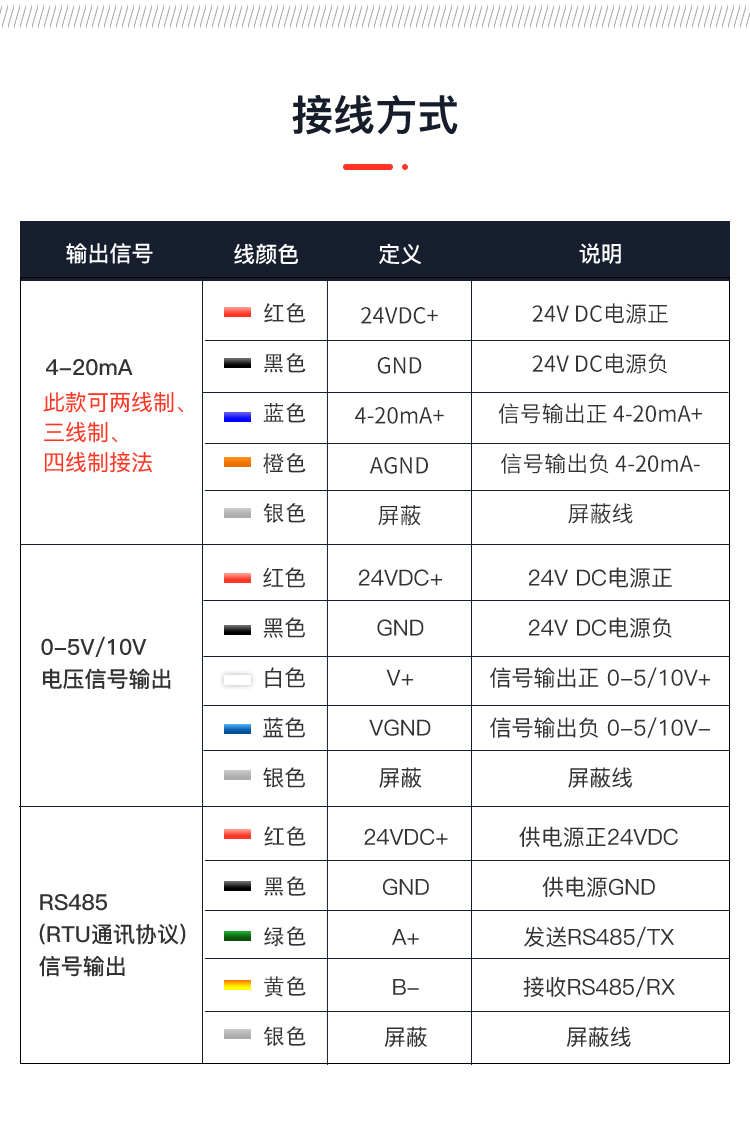 接线方式

| 输出信号 | 线颜色 | 定义 | 说明 |
|---|---|---|---|
| 4–20mA 此款可两线制、三线制、四线制接法 | 红色 | 24VDC+ | 24V DC电源正 |
| | 黑色 | GND | 24V DC电源负 |
| | 蓝色 | 4-20mA+ | 信号输出正 4-20mA+ |
| | 橙色 | AGND | 信号输出负 4-20mA- |
| | 银色 | 屏蔽 | 屏蔽线 |
| 0–5V/10V 电压信号输出 | 红色 | 24VDC+ | 24V DC电源正 |
| | 黑色 | GND | 24V DC电源负 |
| | 白色 | V+ | 信号输出正 0–5/10V+ |
| | 蓝色 | VGND | 信号输出负 0–5/10V– |
| | 银色 | 屏蔽 | 屏蔽线 |
| RS485 (RTU通讯协议) 信号输出 | 红色 | 24VDC+ | 供电源正24VDC |
| | 黑色 | GND | 供电源GND |
| | 绿色 | A+ | 发送RS485/TX |
| | 黄色 | B– | 接收RS485/RX |
| | 银色 | 屏蔽 | 屏蔽线 |